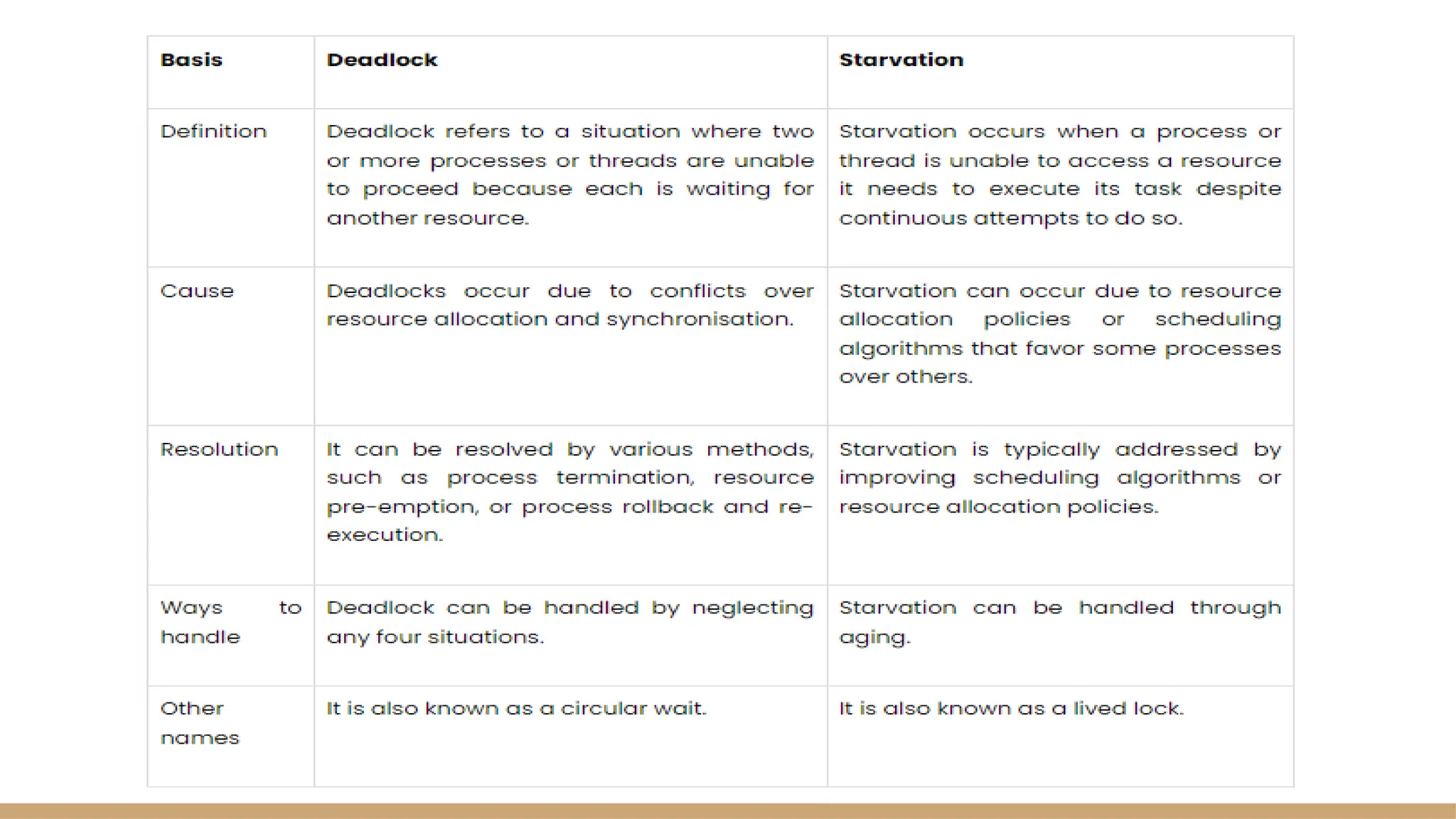 | Basis | Deadlock | Starvation |
|---|---|---|
| Definition | Deadlock refers to a situation where two or more processes or threads are unable to proceed because each is waiting for another resource. | Starvation occurs when a process or thread is unable to access a resource it needs to execute its task despite continuous attempts to do so. |
| Cause | Deadlocks occur due to conflicts over resource allocation and synchronisation. | Starvation can occur due to resource allocation policies or scheduling algorithms that favor some processes over others. |
| Resolution | It can be resolved by various methods, such as process termination, resource pre-emption, or process rollback and re-execution. | Starvation is typically addressed by improving scheduling algorithms or resource allocation policies. |
| Ways to handle | Deadlock can be handled by neglecting any four situations. | Starvation can be handled through aging. |
| Other names | It is also known as a circular wait. | It is also known as a lived lock. |